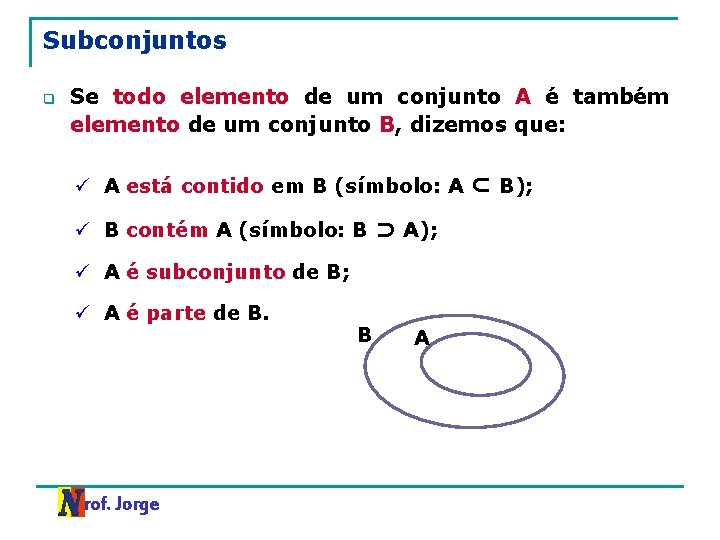 Subconjuntos

Se todo elemento de um conjunto A é também elemento de um conjunto B, dizemos que:

✓ A está contido em B (símbolo: $A \subset B$);

✓ B contém A (símbolo: $B \supset A$);

✓ A é subconjunto de B;

✓ A é parte de B.

B

A

Prof. Jorge